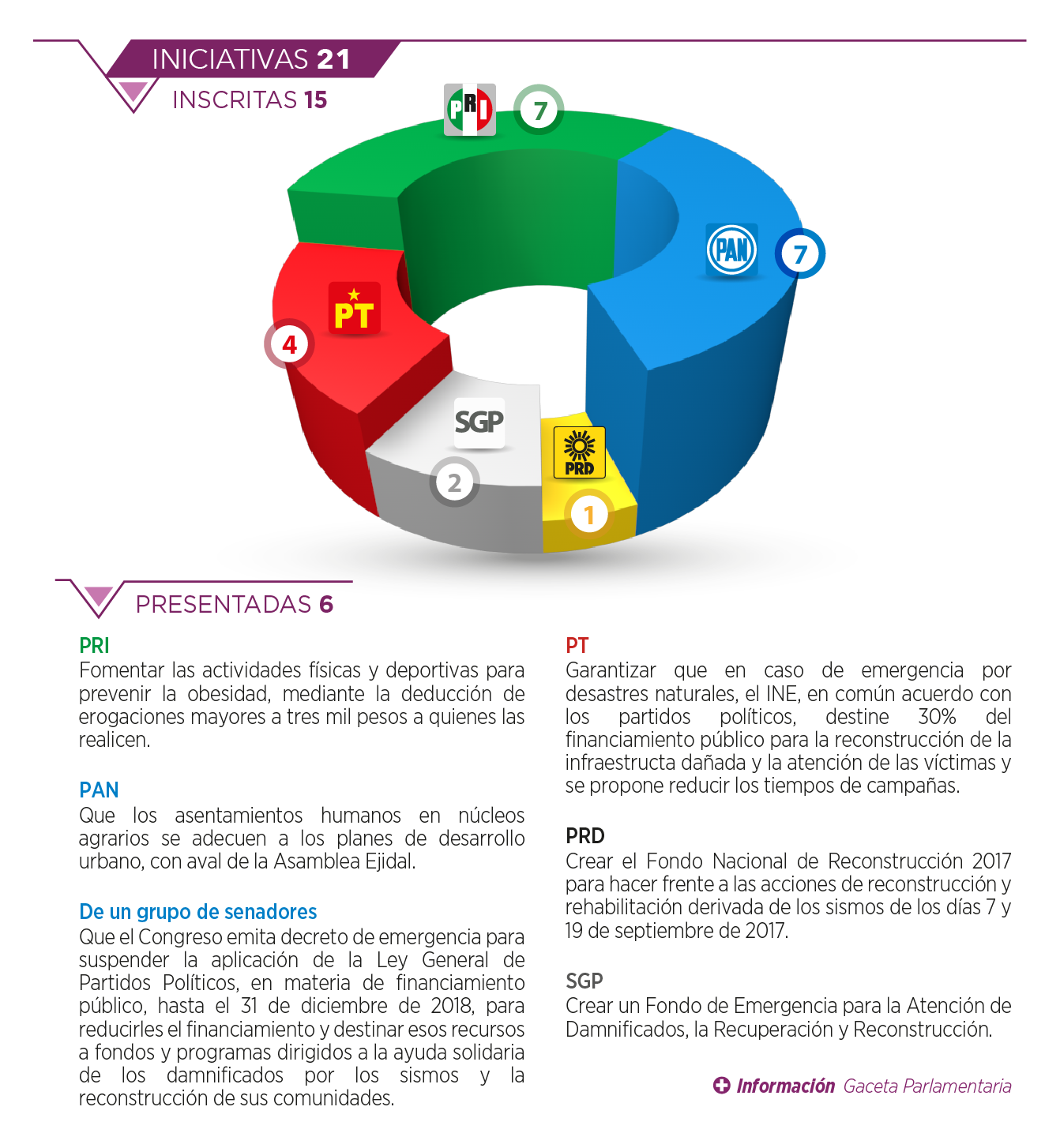 INICIATIVAS 21

INSCRITAS 15

PRI 7

PAN 7

PT 4

SGP 2

PRD 1

PRESENTADAS 6

PRI
Fomentar las actividades físicas y deportivas para prevenir la obesidad, mediante la deducción de erogaciones mayores a tres mil pesos a quienes las realicen.

PAN
Que los asentamientos humanos en núcleos agrarios se adecuen a los planes de desarrollo urbano, con aval de la Asamblea Ejidal.

De un grupo de senadores
Que el Congreso emita decreto de emergencia para suspender la aplicación de la Ley General de Partidos Políticos, en materia de financiamiento público, hasta el 31 de diciembre de 2018, para reducirles el financiamiento y destinar esos recursos a fondos y programas dirigidos a la ayuda solidaria de los damnificados por los sismos y la reconstrucción de sus comunidades.

PT
Garantizar que en caso de emergencia por desastres naturales, el INE, en común acuerdo con los partidos políticos, destine 30% del financiamiento público para la reconstrucción de la infraestructa dañada y la atención de las víctimas y se propone reducir los tiempos de campañas.

PRD
Crear el Fondo Nacional de Reconstrucción 2017 para hacer frente a las acciones de reconstrucción y rehabilitación derivada de los sismos de los días 7 y 19 de septiembre de 2017.

SGP
Crear un Fondo de Emergencia para la Atención de Damnificados, la Recuperación y Reconstrucción.

Información Gaceta Parlamentaria